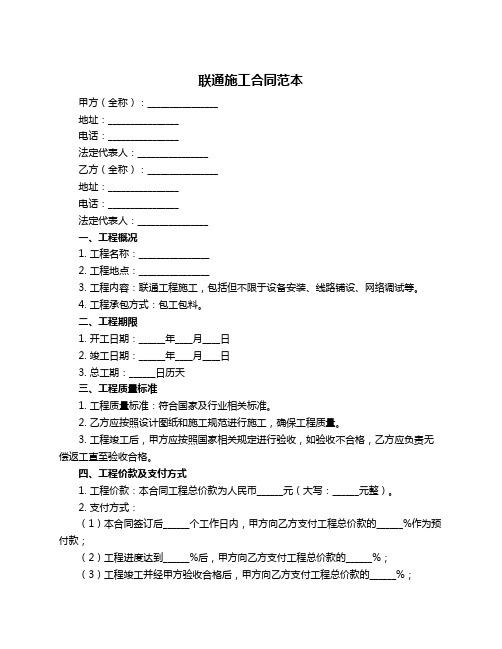 联通施工合同范本

甲方（全称）：______________

地址：______________

电话：______________

法定代表人：______________

乙方（全称）：______________

地址：______________

电话：______________

法定代表人：______________

一、工程概况

1. 工程名称：______________

2. 工程地点：______________

3. 工程内容：联通工程施工，包括但不限于设备安装、线路铺设、网络调试等。

4. 工程承包方式：包工包料。

二、工程期限

1. 开工日期：_____年___月___日

2. 竣工日期：_____年___月___日

3. 总工期：_____日历天

三、工程质量标准

1. 工程质量标准：符合国家及行业相关标准。

2. 乙方应按照设计图纸和施工规范进行施工，确保工程质量。

3. 工程竣工后，甲方应按照国家相关规定进行验收，如验收不合格，乙方应负责无偿返工直至验收合格。

四、工程价款及支付方式

1. 工程价款：本合同工程总价款为人民币_____元（大写：_____元整）。

2. 支付方式：

（1）本合同签订后_____个工作日内，甲方向乙方支付工程总价款的_____%作为预付款；

（2）工程进度达到_____%后，甲方向乙方支付工程总价款的_____%；

（3）工程竣工并经甲方验收合格后，甲方向乙方支付工程总价款的_____%；